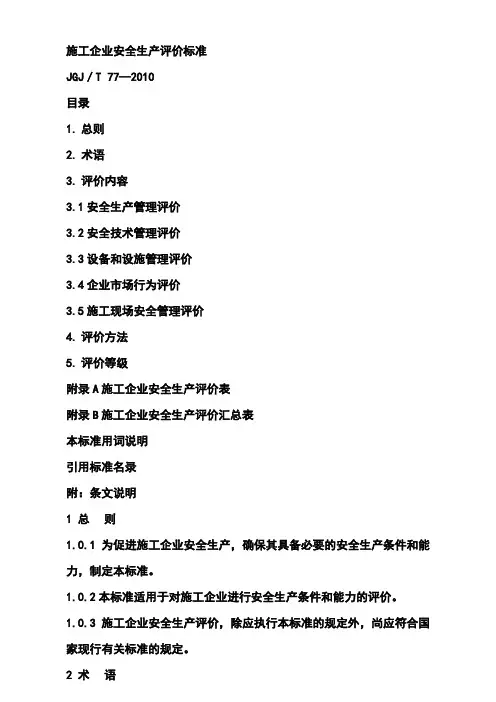 施工企业安全生产评价标准

JGJ / T 77—2010

目录

1. 总则

2. 术语

3. 评价内容

3.1 安全生产管理评价

3.2 安全技术管理评价

3.3 设备和设施管理评价

3.4 企业市场行为评价

3.5 施工现场安全管理评价

4. 评价方法

5. 评价等级

附录 A 施工企业安全生产评价表

附录 B 施工企业安全生产评价汇总表

本标准用词说明

引用标准名录

附：条文说明

1 总 则

1.0.1 为促进施工企业安全生产，确保其具备必要的安全生产条件和能力，制定本标准。

1.0.2 本标准适用于对施工企业进行安全生产条件和能力的评价。

1.0.3 施工企业安全生产评价，除应执行本标准的规定外，尚应符合国家现行有关标准的规定。

2 术 语